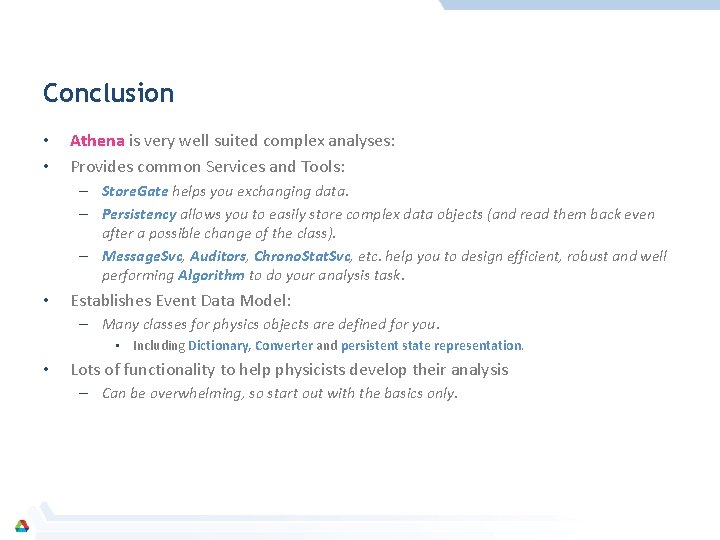 Conclusion

• Athena is very well suited complex analyses:
• Provides common Services and Tools:
  – StoreGate helps you exchanging data.
  – Persistency allows you to easily store complex data objects (and read them back even after a possible change of the class).
  – MessageSvc, Auditors, ChronoStatSvc, etc. help you to design efficient, robust and well performing Algorithm to do your analysis task.
• Establishes Event Data Model:
  – Many classes for physics objects are defined for you.
    ▪ Including Dictionary, Converter and persistent state representation.
• Lots of functionality to help physicists develop their analysis
  – Can be overwhelming, so start out with the basics only.